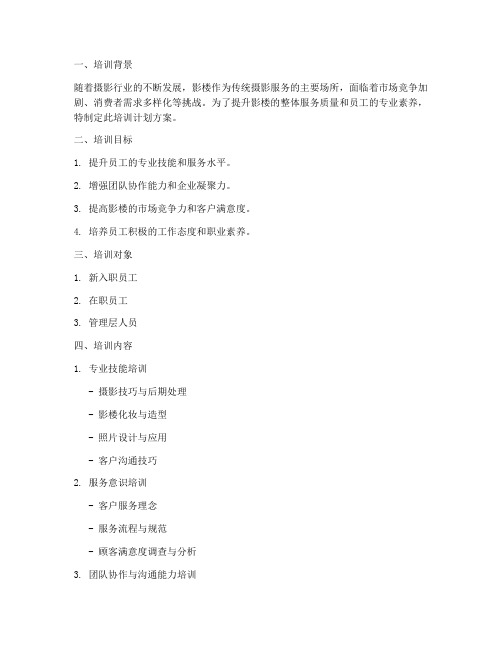 一、培训背景

随着摄影行业的不断发展，影楼作为传统摄影服务的主要场所，面临着市场竞争加剧、消费者需求多样化等挑战。为了提升影楼的整体服务质量和员工的专业素养，特制定此培训计划方案。

二、培训目标

1. 提升员工的专业技能和服务水平。

2. 增强团队协作能力和企业凝聚力。

3. 提高影楼的市场竞争力和客户满意度。

4. 培养员工积极的工作态度和职业素养。

三、培训对象

1. 新入职员工

2. 在职员工

3. 管理层人员

四、培训内容

1. 专业技能培训

- 摄影技巧与后期处理

- 影楼化妆与造型

- 照片设计与应用

- 客户沟通技巧

2. 服务意识培训

- 客户服务理念

- 服务流程与规范

- 顾客满意度调查与分析

3. 团队协作与沟通能力培训